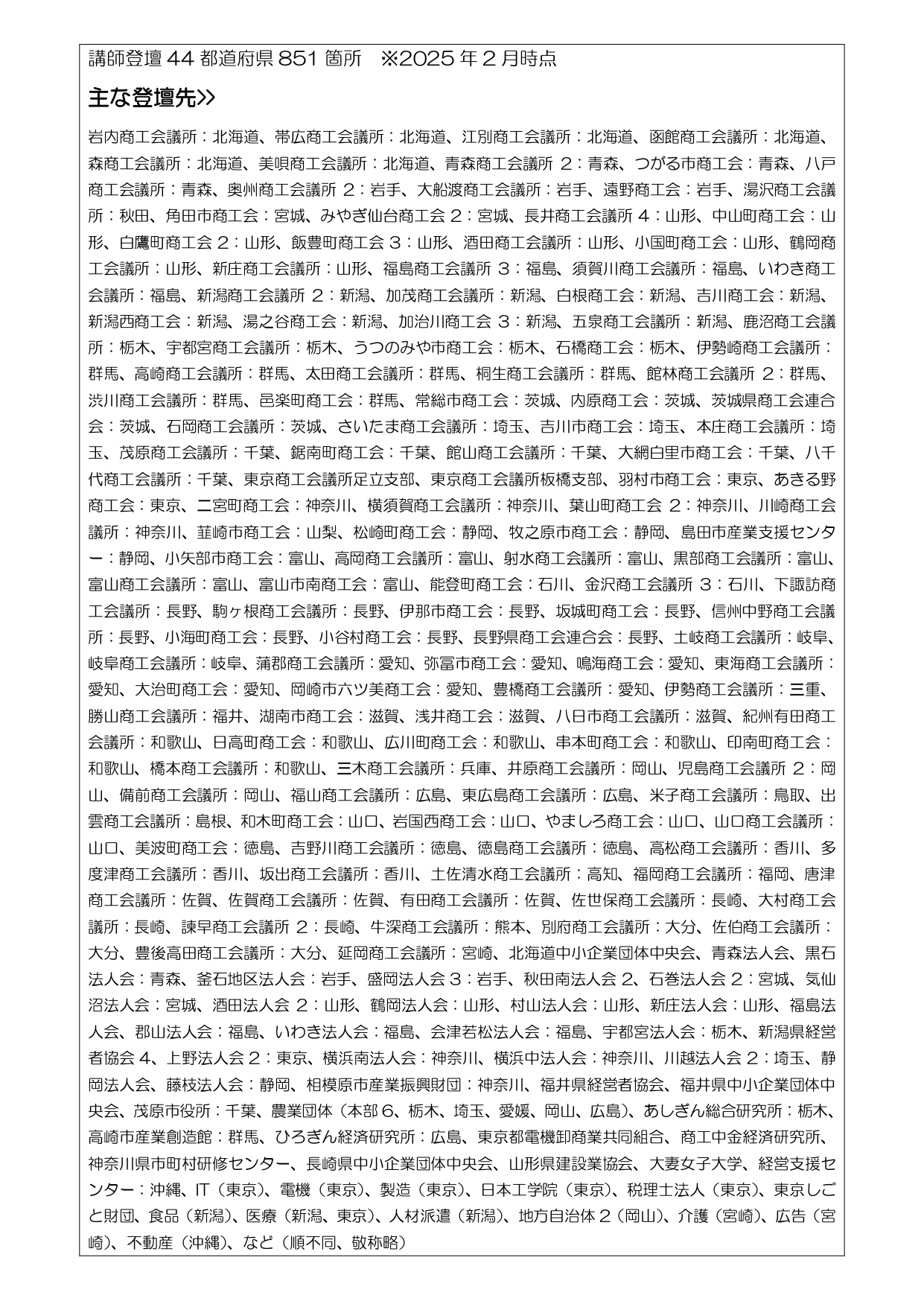 講師登壇 44 都道府県 851 箇所　※2025 年 2 月時点

主な登壇先>>

岩内商工会議所：北海道、帯広商工会議所：北海道、江別商工会議所：北海道、函館商工会議所：北海道、森商工会議所：北海道、美唄商工会議所：北海道、青森商工会議所 2：青森、つがる市商工会：青森、八戸商工会議所：青森、奥州商工会議所 2：岩手、大船渡商工会議所：岩手、遠野商工会：岩手、湯沢商工会議所：秋田、角田市商工会：宮城、みやぎ仙台商工会 2：宮城、長井商工会議所 4：山形、中山町商工会：山形、白鷹町商工会 2：山形、飯豊町商工会 3：山形、酒田商工会議所：山形、小国町商工会：山形、鶴岡商工会議所：山形、新庄商工会議所：山形、福島商工会議所 3：福島、須賀川商工会議所：福島、いわき商工会議所：福島、新潟商工会議所 2：新潟、加茂商工会議所：新潟、白根商工会：新潟、吉川商工会：新潟、新潟西商工会：新潟、湯之谷商工会：新潟、加治川商工会 3：新潟、五泉商工会議所：新潟、鹿沼商工会議所：栃木、宇都宮商工会議所：栃木、うつのみや市商工会：栃木、石橋商工会：栃木、伊勢崎商工会議所：群馬、高崎商工会議所：群馬、太田商工会議所：群馬、桐生商工会議所：群馬、館林商工会議所 2：群馬、渋川商工会議所：群馬、邑楽町商工会：群馬、常総市商工会：茨城、内原商工会：茨城、茨城県商工会連合会：茨城、石岡商工会議所：茨城、さいたま商工会議所：埼玉、吉川市商工会：埼玉、本庄商工会議所：埼玉、茂原商工会議所：千葉、鋸南町商工会：千葉、館山商工会議所：千葉、大網白里市商工会：千葉、八千代商工会議所：千葉、東京商工会議所足立支部、東京商工会議所板橋支部、羽村市商工会：東京、あきる野商工会：東京、二宮町商工会：神奈川、横須賀商工会議所：神奈川、葉山町商工会 2：神奈川、川崎商工会議所：神奈川、韮崎市商工会：山梨、松崎町商工会：静岡、牧之原市商工会：静岡、島田市産業支援センター：静岡、小矢部市商工会：富山、高岡商工会議所：富山、射水商工会議所：富山、黒部商工会議所：富山、富山商工会議所：富山、富山市南商工会：富山、能登町商工会：石川、金沢商工会議所 3：石川、下諏訪商工会議所：長野、駒ヶ根商工会議所：長野、伊那市商工会：長野、坂城町商工会：長野、信州中野商工会議所：長野、小海町商工会：長野、小谷村商工会：長野、長野県商工会連合会：長野、土岐商工会議所：岐阜、岐阜商工会議所：岐阜、蒲郡商工会議所：愛知、弥富市商工会：愛知、鳴海商工会：愛知、東海商工会議所：愛知、大治町商工会：愛知、岡崎市六ツ美商工会：愛知、豊橋商工会議所：愛知、伊勢商工会議所：三重、勝山商工会議所：福井、湖南市商工会：滋賀、浅井商工会：滋賀、八日市商工会議所：滋賀、紀州有田商工会議所：和歌山、日高町商工会：和歌山、広川町商工会：和歌山、串本町商工会：和歌山、印南町商工会：和歌山、橋本商工会議所：和歌山、三木商工会議所：兵庫、井原商工会議所：岡山、児島商工会議所 2：岡山、備前商工会議所：岡山、福山商工会議所：広島、東広島商工会議所：広島、米子商工会議所：鳥取、出雲商工会議所：島根、和木町商工会：山口、岩国西商工会：山口、やましろ商工会：山口、山口商工会議所：山口、美波町商工会：徳島、吉野川商工会議所：徳島、徳島商工会議所：徳島、高松商工会議所：香川、多度津商工会議所：香川、坂出商工会議所：香川、土佐清水商工会議所：高知、福岡商工会議所：福岡、唐津商工会議所：佐賀、佐賀商工会議所：佐賀、有田商工会議所：佐賀、佐世保商工会議所：長崎、大村商工会議所：長崎、諫早商工会議所 2：長崎、牛深商工会議所：熊本、別府商工会議所：大分、佐伯商工会議所：大分、豊後高田商工会議所：大分、延岡商工会議所：宮崎、北海道中小企業団体中央会、青森法人会、黒石法人会：青森、釜石地区法人会：岩手、盛岡法人会 3：岩手、秋田南法人会 2、石巻法人会 2：宮城、気仙沼法人会：宮城、酒田法人会 2：山形、鶴岡法人会：山形、村山法人会：山形、新庄法人会：山形、福島法人会、郡山法人会：福島、いわき法人会：福島、会津若松法人会：福島、宇都宮法人会：栃木、新潟県経営者協会 4、上野法人会 2：東京、横浜南法人会：神奈川、横浜中法人会：神奈川、川越法人会 2：埼玉、静岡法人会、藤枝法人会：静岡、相模原市産業振興財団：神奈川、福井県経営者協会、福井県中小企業団体中央会、茂原市役所：千葉、農業団体（本部 6、栃木、埼玉、愛媛、岡山、広島）、あしぎん総合研究所：栃木、高崎市産業創造館：群馬、ひろぎん経済研究所：広島、東京都電機卸商業共同組合、商工中金経済研究所、神奈川県市町村研修センター、長崎県中小企業団体中央会、山形県建設業協会、大妻女子大学、経営支援センター：沖縄、IT（東京）、電機（東京）、製造（東京）、日本工学院（東京）、税理士法人（東京）、東京しごと財団、食品（新潟）、医療（新潟、東京）、人材派遣（新潟）、地方自治体 2（岡山）、介護（宮崎）、広告（宮崎）、不動産（沖縄）、など（順不同、敬称略）